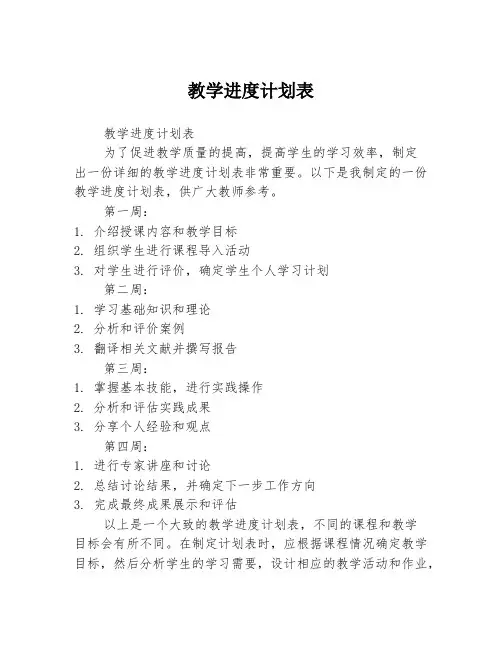 教学进度计划表

教学进度计划表

为了促进教学质量的提高，提高学生的学习效率，制定出一份详细的教学进度计划表非常重要。以下是我制定的一份教学进度计划表，供广大教师参考。

第一周：

1. 介绍授课内容和教学目标
2. 组织学生进行课程导入活动
3. 对学生进行评价，确定学生个人学习计划

第二周：

1. 学习基础知识和理论
2. 分析和评价案例
3. 翻译相关文献并撰写报告

第三周：

1. 掌握基本技能，进行实践操作
2. 分析和评估实践成果
3. 分享个人经验和观点

第四周：

1. 进行专家讲座和讨论
2. 总结讨论结果，并确定下一步工作方向
3. 完成最终成果展示和评估

以上是一个大致的教学进度计划表，不同的课程和教学目标会有所不同。在制定计划表时，应根据课程情况确定教学目标，然后分析学生的学习需要，设计相应的教学活动和作业，